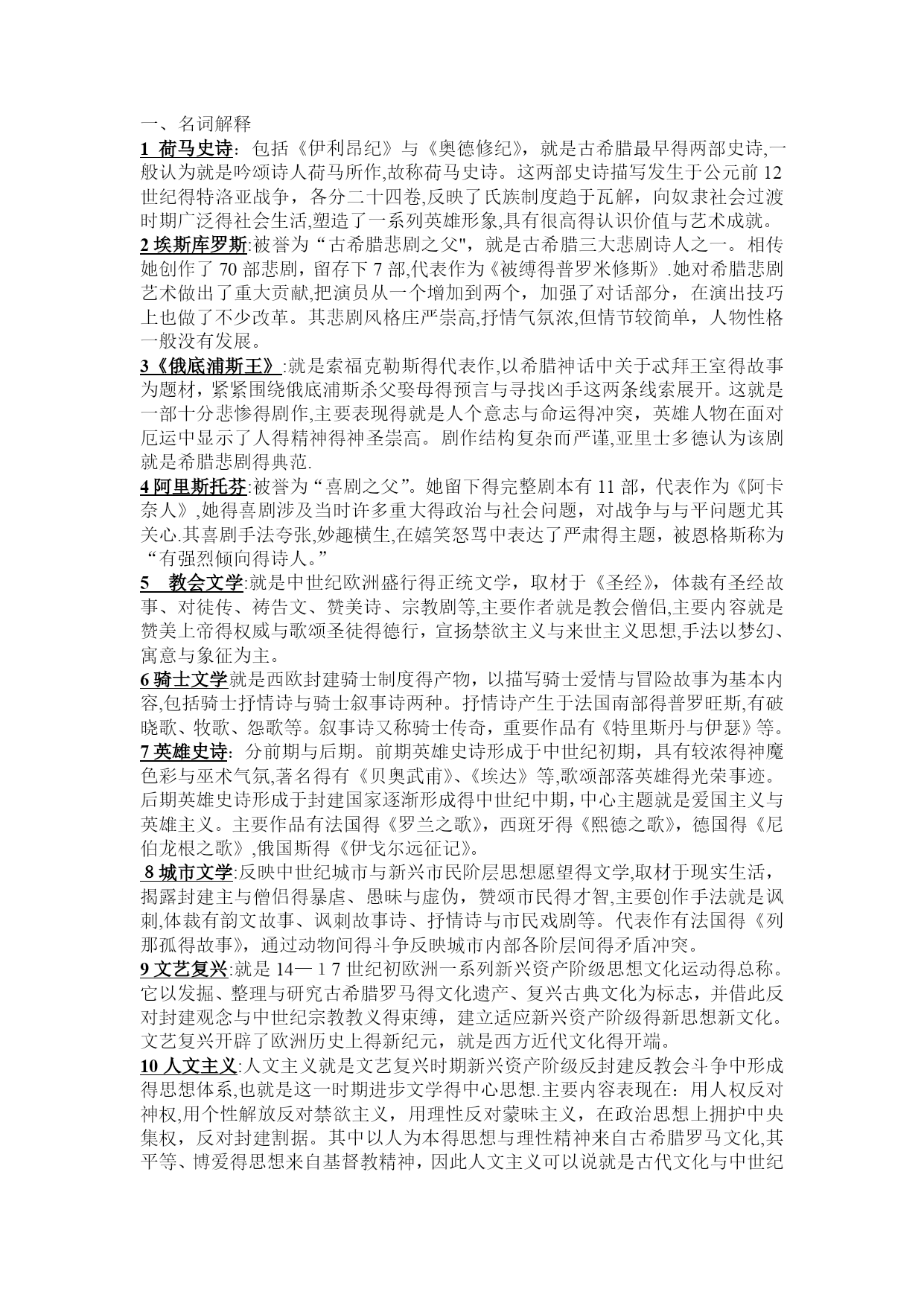 一、名词解释

1 荷马史诗：包括《伊利昂纪》与《奥德修纪》，就是古希腊最早得两部史诗,一般认为就是吟颂诗人荷马所作,故称荷马史诗。这两部史诗描写发生于公元前 12 世纪得特洛亚战争，各分二十四卷,反映了氏族制度趋于瓦解，向奴隶社会过渡时期广泛得社会生活,塑造了一系列英雄形象,具有很高得认识价值与艺术成就。

2 埃斯库罗斯:被誉为“古希腊悲剧之父",就是古希腊三大悲剧诗人之一。相传她创作了 70 部悲剧，留存下 7 部,代表作为《被缚得普罗米修斯》.她对希腊悲剧艺术做出了重大贡献,把演员从一个增加到两个，加强了对话部分，在演出技巧上也做了不少改革。其悲剧风格庄严崇高,抒情气氛浓,但情节较简单，人物性格一般没有发展。

3《俄底浦斯王》:就是索福克勒斯得代表作,以希腊神话中关于忒拜王室得故事为题材，紧紧围绕俄底浦斯杀父娶母得预言与寻找凶手这两条线索展开。这就是一部十分悲惨得剧作,主要表现得就是人个意志与命运得冲突，英雄人物在面对厄运中显示了人得精神得神圣崇高。剧作结构复杂而严谨,亚里士多德认为该剧就是希腊悲剧得典范.

4 阿里斯托芬:被誉为“喜剧之父”。她留下得完整剧本有 11 部，代表作为《阿卡奈人》,她得喜剧涉及当时许多重大得政治与社会问题，对战争与与平问题尤其关心.其喜剧手法夸张,妙趣横生,在嬉笑怒骂中表达了严肃得主题，被恩格斯称为“有强烈倾向得诗人。”

5 教会文学:就是中世纪欧洲盛行得正统文学，取材于《圣经》，体裁有圣经故事、对徒传、祷告文、赞美诗、宗教剧等,主要作者就是教会僧侣,主要内容就是赞美上帝得权威与歌颂圣徒得德行，宣扬禁欲主义与来世主义思想,手法以梦幻、寓意与象征为主。

6 骑士文学就是西欧封建骑士制度得产物，以描写骑士爱情与冒险故事为基本内容,包括骑士抒情诗与骑士叙事诗两种。抒情诗产生于法国南部得普罗旺斯,有破晓歌、牧歌、怨歌等。叙事诗又称骑士传奇，重要作品有《特里斯丹与伊瑟》等。

7 英雄史诗：分前期与后期。前期英雄史诗形成于中世纪初期，具有较浓得神魔色彩与巫术气氛,著名得有《贝奥武甫》、《埃达》等,歌颂部落英雄得光荣事迹。后期英雄史诗形成于封建国家逐渐形成得中世纪中期，中心主题就是爱国主义与英雄主义。主要作品有法国得《罗兰之歌》，西斑牙得《熙德之歌》，德国得《尼伯龙根之歌》,俄国斯得《伊戈尔远征记》。

8 城市文学:反映中世纪城市与新兴市民阶层思想愿望得文学,取材于现实生活，揭露封建主与僧侣得暴虐、愚昧与虚伪，赞颂市民得才智,主要创作手法就是讽刺,体裁有韵文故事、讽刺故事诗、抒情诗与市民戏剧等。代表作有法国得《列那孤得故事》，通过动物间得斗争反映城市内部各阶层间得矛盾冲突。

9 文艺复兴:就是 14— 1 7 世纪初欧洲一系列新兴资产阶级思想文化运动得总称。它以发掘、整理与研究古希腊罗马得文化遗产、复兴古典文化为标志，并借此反对封建观念与中世纪宗教教义得束缚，建立适应新兴资产阶级得新思想新文化。文艺复兴开辟了欧洲历史上得新纪元，就是西方近代文化得开端。

10 人文主义:人文主义就是文艺复兴时期新兴资产阶级反封建反教会斗争中形成得思想体系,也就是这一时期进步文学得中心思想.主要内容表现在：用人权反对神权,用个性解放反对禁欲主义，用理性反对蒙昧主义，在政治思想上拥护中央集权，反对封建割据。其中以人为本得思想与理性精神来自古希腊罗马文化,其平等、博爱得思想来自基督教精神，因此人文主义可以说就是古代文化与中世纪